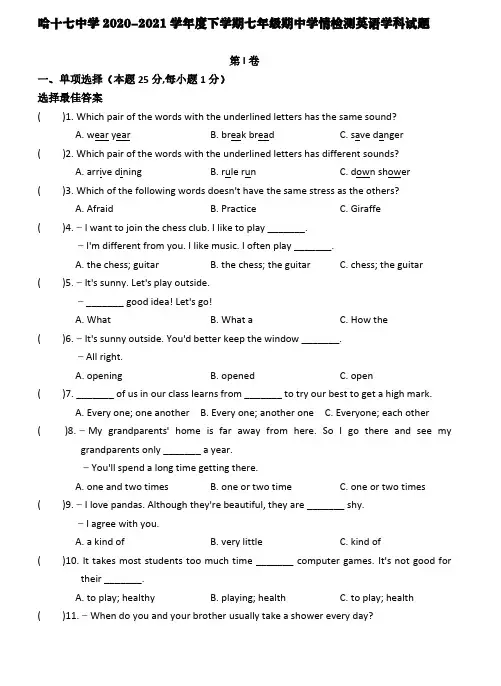 哈十七中学 2020-2021 学年度下学期七年级期中学情检测英语学科试题

第 I 卷

一、单项选择（本题 25 分,每小题 1 分）

选择最佳答案

(　)1. Which pair of the words with the underlined letters has the same sound?

A. wear year　B. break bread　C. save danger

(　)2. Which pair of the words with the underlined letters has different sounds?

A. arrive dining　B. rule run　C. down shower

(　)3. Which of the following words doesn't have the same stress as the others?

A. Afraid　B. Practice　C. Giraffe

(　)4. – I want to join the chess club. I like to play ________.

– I'm different from you. I like music. I often play ________.

A. the chess; guitar　B. the chess; the guitar　C. chess; the guitar

(　)5. – It's sunny. Let's play outside.

– ________ good idea! Let's go!

A. What　B. What a　C. How the

(　)6. – It's sunny outside. You'd better keep the window ________.

– All right.

A. opening　B. opened　C. open

(　)7. ________ of us in our class learns from ________ to try our best to get a high mark.

A. Every one; one another　B. Every one; another one　C. Everyone; each other

(　)8. – My grandparents' home is far away from here. So I go there and see my grandparents only ________ a year.

– You'll spend a long time getting there.

A. one and two times　B. one or two time　C. one or two times

(　)9. – I love pandas. Although they're beautiful, they are ________ shy.

– I agree with you.

A. a kind of　B. very little　C. kind of

(　)10. It takes most students too much time ________ computer games. It's not good for their ________.

A. to play; healthy　B. playing; health　C. to play; health

(　)11. – When do you and your brother usually take a shower every day?